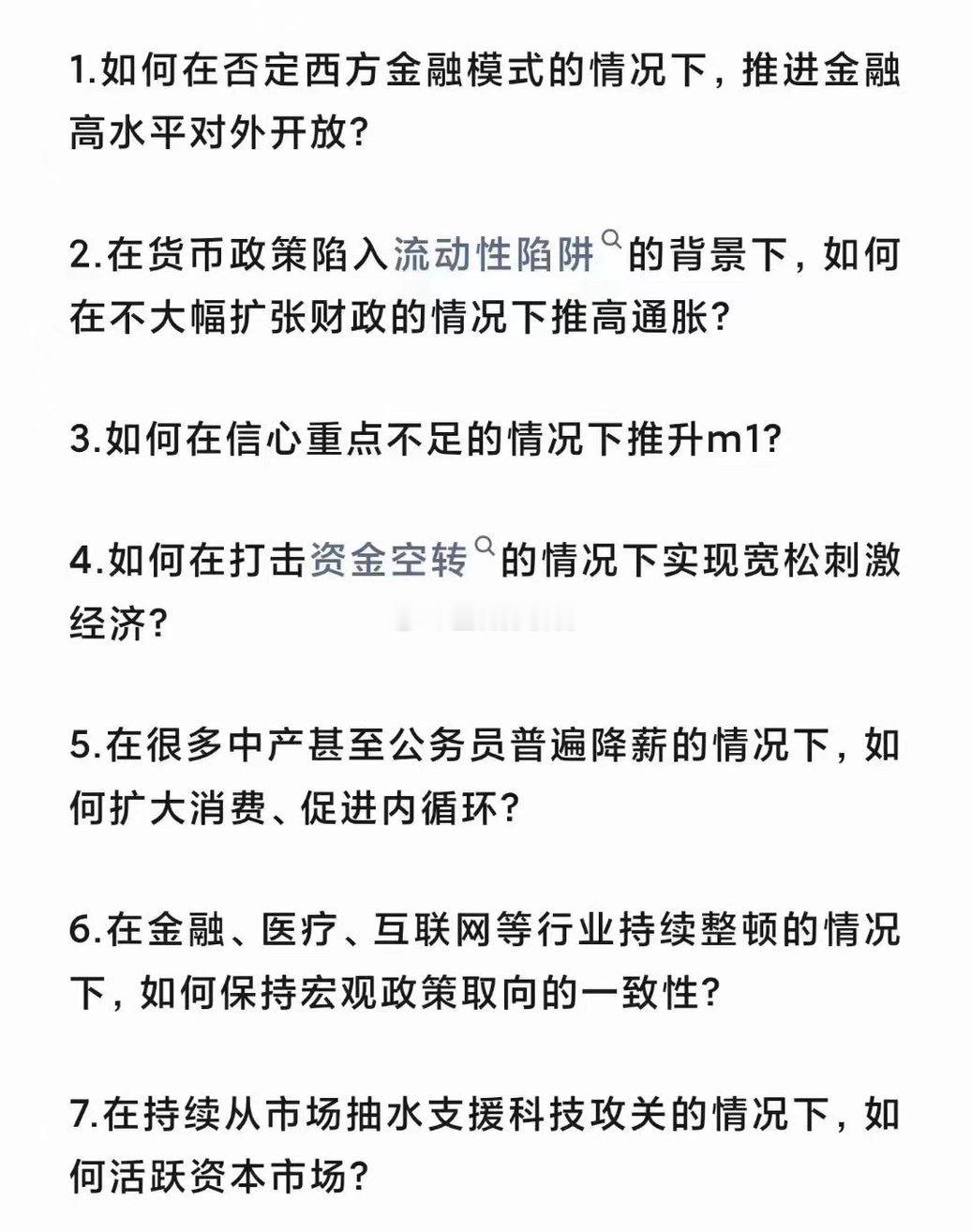 1.如何在否定西方金融模式的情况下，推进金融高水平对外开放?

2.在货币政策陷入流动性陷阱的背景下，如何在不大幅扩张财政的情况下推高通胀?

3.如何在信心重点不足的情况下推升m1?

4.如何在打击资金空转的情况下实现宽松刺激经济?

5.在很多中产甚至公务员普遍降薪的情况下，如何扩大消费、促进内循环?

6.在金融、医疗、互联网等行业持续整顿的情况下，如何保持宏观政策取向的一致性?

7.在持续从市场抽水支援科技攻关的情况下，如何活跃资本市场?